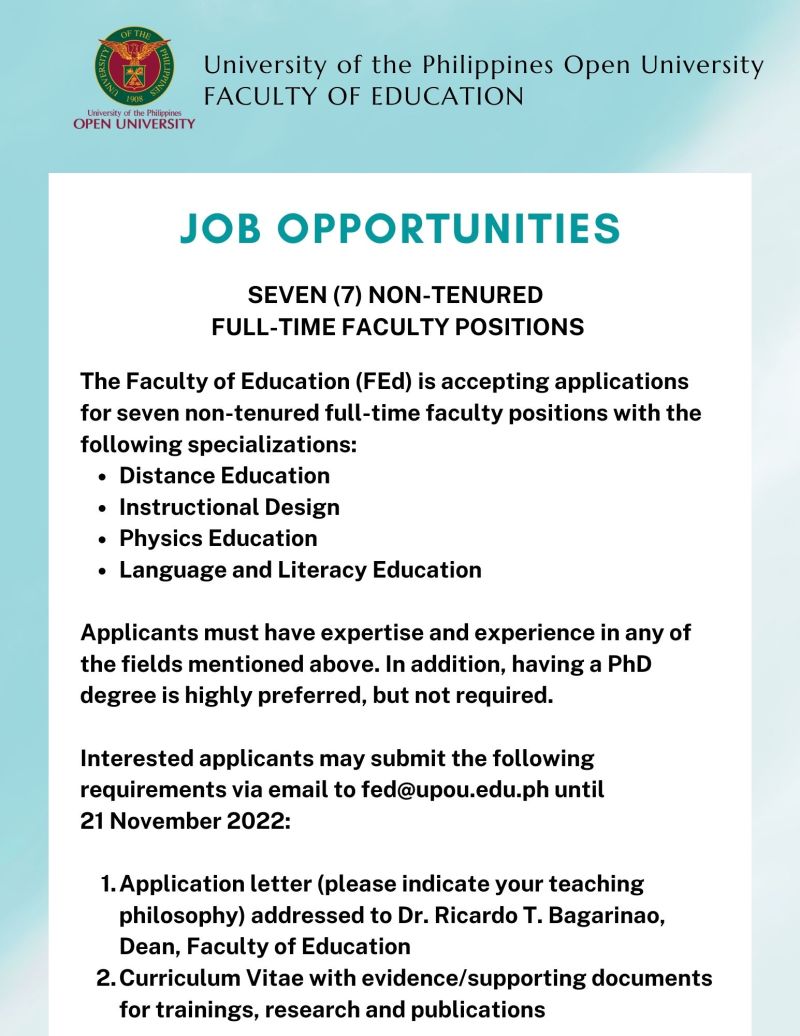 UNIVERSITY OF THE PHILIPPINES
1908
University of the Philippines
OPEN UNIVERSITY

University of the Philippines Open University
FACULTY OF EDUCATION

JOB OPPORTUNITIES

SEVEN (7) NON-TENURED
FULL-TIME FACULTY POSITIONS

The Faculty of Education (FEd) is accepting applications for seven non-tenured full-time faculty positions with the following specializations:
- Distance Education
- Instructional Design
- Physics Education
- Language and Literacy Education

Applicants must have expertise and experience in any of the fields mentioned above. In addition, having a PhD degree is highly preferred, but not required.

Interested applicants may submit the following requirements via email to fed@upou.edu.ph until 21 November 2022:

1. Application letter (please indicate your teaching philosophy) addressed to Dr. Ricardo T. Bagarinao, Dean, Faculty of Education
2. Curriculum Vitae with evidence/supporting documents for trainings, research and publications